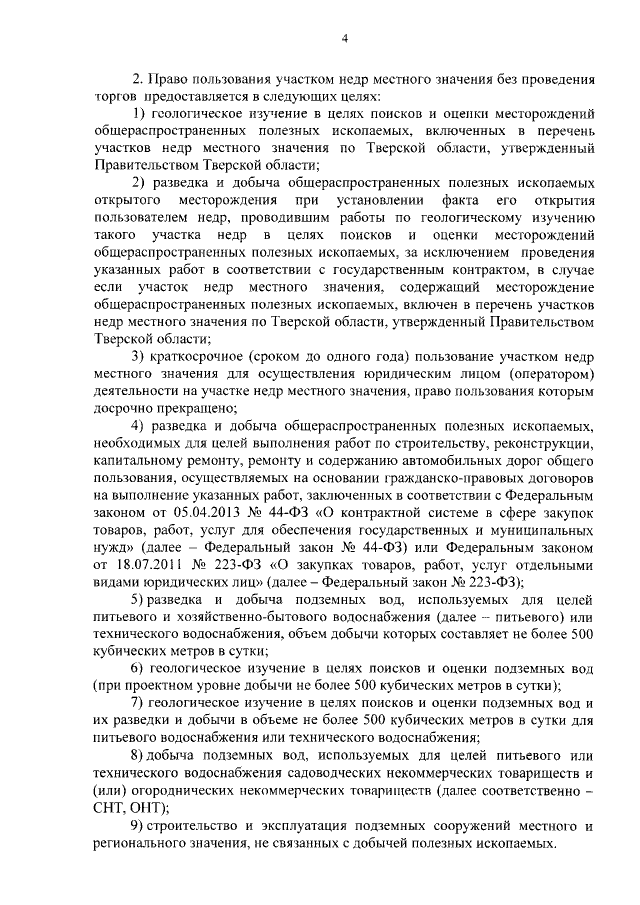 4

2. Право пользования участком недр местного значения без проведения торгов предоставляется в следующих целях:

1) геологическое изучение в целях поисков и оценки месторождений общераспространенных полезных ископаемых, включенных в перечень участков недр местного значения по Тверской области, утвержденный Правительством Тверской области;

2) разведка и добыча общераспространенных полезных ископаемых открытого месторождения при установлении факта его открытия пользователем недр, проводившим работы по геологическому изучению такого участка недр в целях поисков и оценки месторождений общераспространенных полезных ископаемых, за исключением проведения указанных работ в соответствии с государственным контрактом, в случае если участок недр местного значения, содержащий месторождение общераспространенных полезных ископаемых, включен в перечень участков недр местного значения по Тверской области, утвержденный Правительством Тверской области;

3) краткосрочное (сроком до одного года) пользование участком недр местного значения для осуществления юридическим лицом (оператором) деятельности на участке недр местного значения, право пользования которым досрочно прекращено;

4) разведка и добыча общераспространенных полезных ископаемых, необходимых для целей выполнения работ по строительству, реконструкции, капитальному ремонту, ремонту и содержанию автомобильных дорог общего пользования, осуществляемых на основании гражданско-правовых договоров на выполнение указанных работ, заключенных в соответствии с Федеральным законом от 05.04.2013 № 44-ФЗ «О контрактной системе в сфере закупок товаров, работ, услуг для обеспечения государственных и муниципальных нужд» (далее – Федеральный закон № 44-ФЗ) или Федеральным законом от 18.07.2011 № 223-ФЗ «О закупках товаров, работ, услуг отдельными видами юридических лиц» (далее – Федеральный закон № 223-ФЗ);

5) разведка и добыча подземных вод, используемых для целей питьевого и хозяйственно-бытового водоснабжения (далее – питьевого) или технического водоснабжения, объем добычи которых составляет не более 500 кубических метров в сутки;

6) геологическое изучение в целях поисков и оценки подземных вод (при проектном уровне добычи не более 500 кубических метров в сутки);

7) геологическое изучение в целях поисков и оценки подземных вод и их разведки и добычи в объеме не более 500 кубических метров в сутки для питьевого водоснабжения или технического водоснабжения;

8) добыча подземных вод, используемых для целей питьевого или технического водоснабжения садоводческих некоммерческих товариществ и (или) огороднических некоммерческих товариществ (далее соответственно – СНТ, ОНТ);

9) строительство и эксплуатация подземных сооружений местного и регионального значения, не связанных с добычей полезных ископаемых.